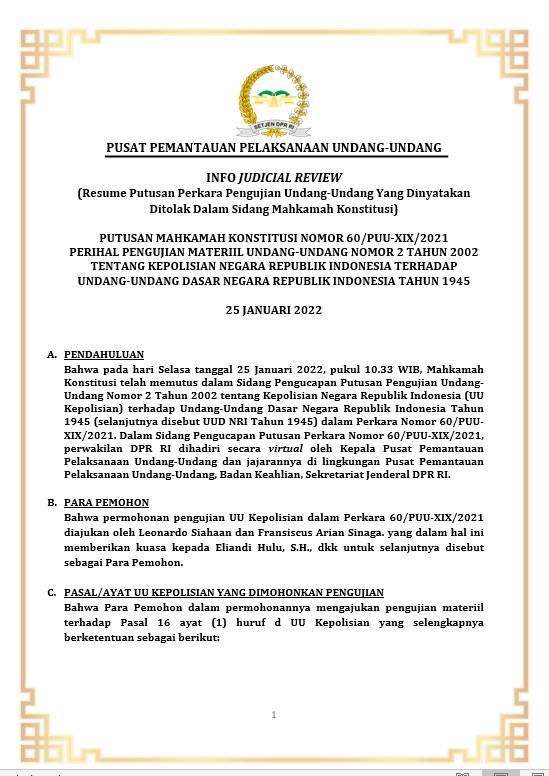 SETJEN DPR RI

PUSAT PEMANTAUAN PELAKSANAAN UNDANG-UNDANG

INFO JUDICIAL REVIEW
(Resume Putusan Perkara Pengujian Undang-Undang Yang Dinyatakan Ditolak Dalam Sidang Mahkamah Konstitusi)

PUTUSAN MAHKAMAH KONSTITUSI NOMOR 60/PUU-XIX/2021
PERIHAL PENGUJIAN MATERIIL UNDANG-UNDANG NOMOR 2 TAHUN 2002 TENTANG KEPOLISIAN NEGARA REPUBLIK INDONESIA TERHADAP UNDANG-UNDANG DASAR NEGARA REPUBLIK INDONESIA TAHUN 1945

25 JANUARI 2022

A. PENDAHULUAN
Bahwa pada hari Selasa tanggal 25 Januari 2022, pukul 10.33 WIB, Mahkamah Konstitusi telah memutus dalam Sidang Pengucapan Putusan Pengujian Undang-Undang Nomor 2 Tahun 2002 tentang Kepolisian Negara Republik Indonesia (UU Kepolisian) terhadap Undang-Undang Dasar Negara Republik Indonesia Tahun 1945 (selanjutnya disebut UUD NRI Tahun 1945) dalam Perkara Nomor 60/PUU-XIX/2021. Dalam Sidang Pengucapan Putusan Perkara Nomor 60/PUU-XIX/2021, perwakilan DPR RI dihadiri secara virtual oleh Kepala Pusat Pemantauan Pelaksanaan Undang-Undang dan jajarannya di lingkungan Pusat Pemantauan Pelaksanaan Undang-Undang, Badan Keahlian, Sekretariat Jenderal DPR RI.

B. PARA PEMOHON
Bahwa permohonan pengujian UU Kepolisian dalam Perkara 60/PUU-XIX/2021 diajukan oleh Leonardo Siahaan dan Fransiscus Arian Sinaga. yang dalam hal ini memberikan kuasa kepada Eliandi Hulu, S.H., dkk untuk selanjutnya disebut sebagai Para Pemohon.

C. PASAL/AYAT UU KEPOLISIAN YANG DIMOHONKAN PENGUJIAN
Bahwa Para Pemohon dalam permohonannya mengajukan pengujian materiil terhadap Pasal 16 ayat (1) huruf d UU Kepolisian yang selengkapnya berketentuan sebagai berikut:

1